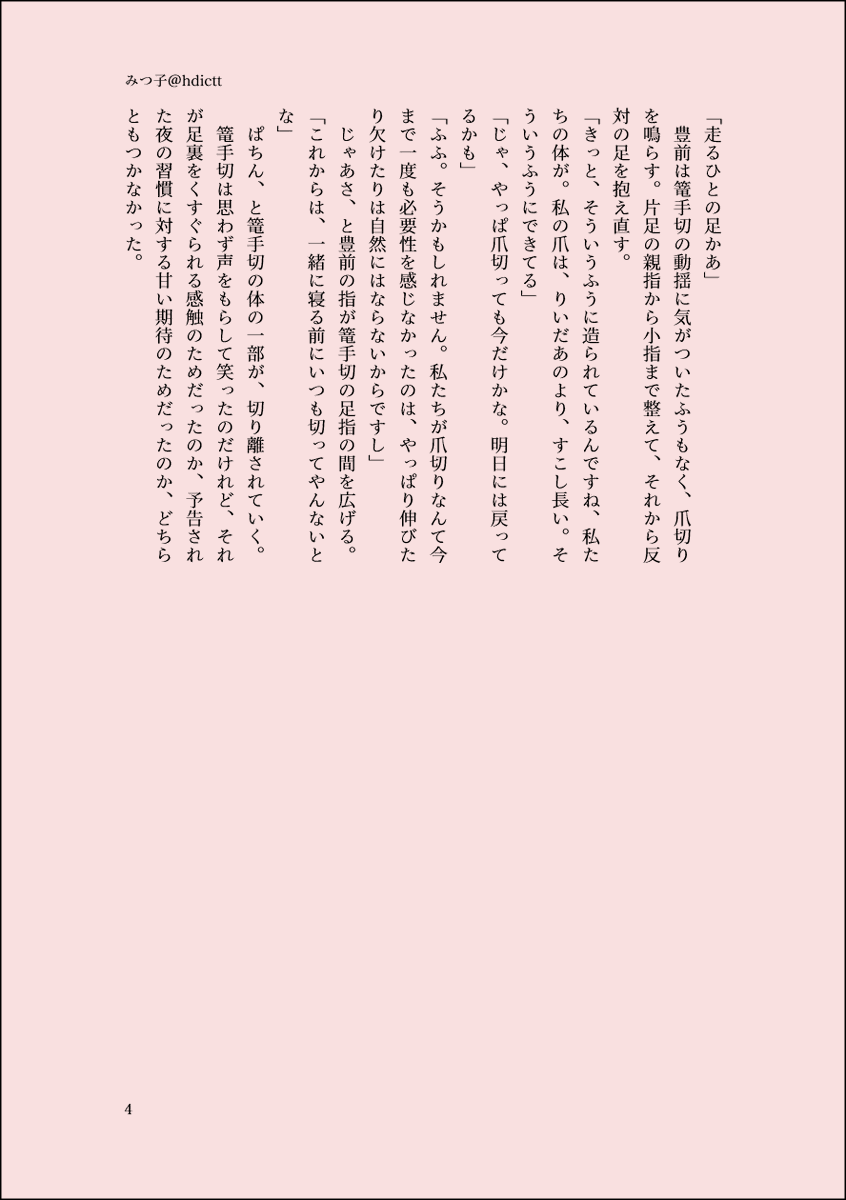 みつ子@hdictt

「走るひとの足かあ」
豊前は篭手切の動揺に気がついたふうもなく、爪切りを鳴らす。片足の親指から小指まで整えて、それから反対の足を抱え直す。
「きっと、そういうふうに造られているんですね、私たちの体が。私の爪は、りいだあのより、すこし長い。そういうふうにできてる」
「じゃ、やっぱ爪切っても今だけかな。明日には戻ってるかも」
「ふふ。そうかもしれません。私たちが爪切りなんて今まで一度も必要性を感じなかったのは、やっぱり伸びたり欠けたりは自然にはならないからですし」
じゃあさ、と豊前の指が篭手切の足指の間を広げる。
「これからは、一緒に寝る前にいつも切ってやんないとな」
ぱちん、と篭手切の体の一部が、切り離されていく。
篭手切は思わず声をもらして笑ったのだけれど、それが足裏をくすぐられる感触のためだったのか、予告された夜の習慣に対する甘い期待のためだったのか、どちらともつかなかった。

4